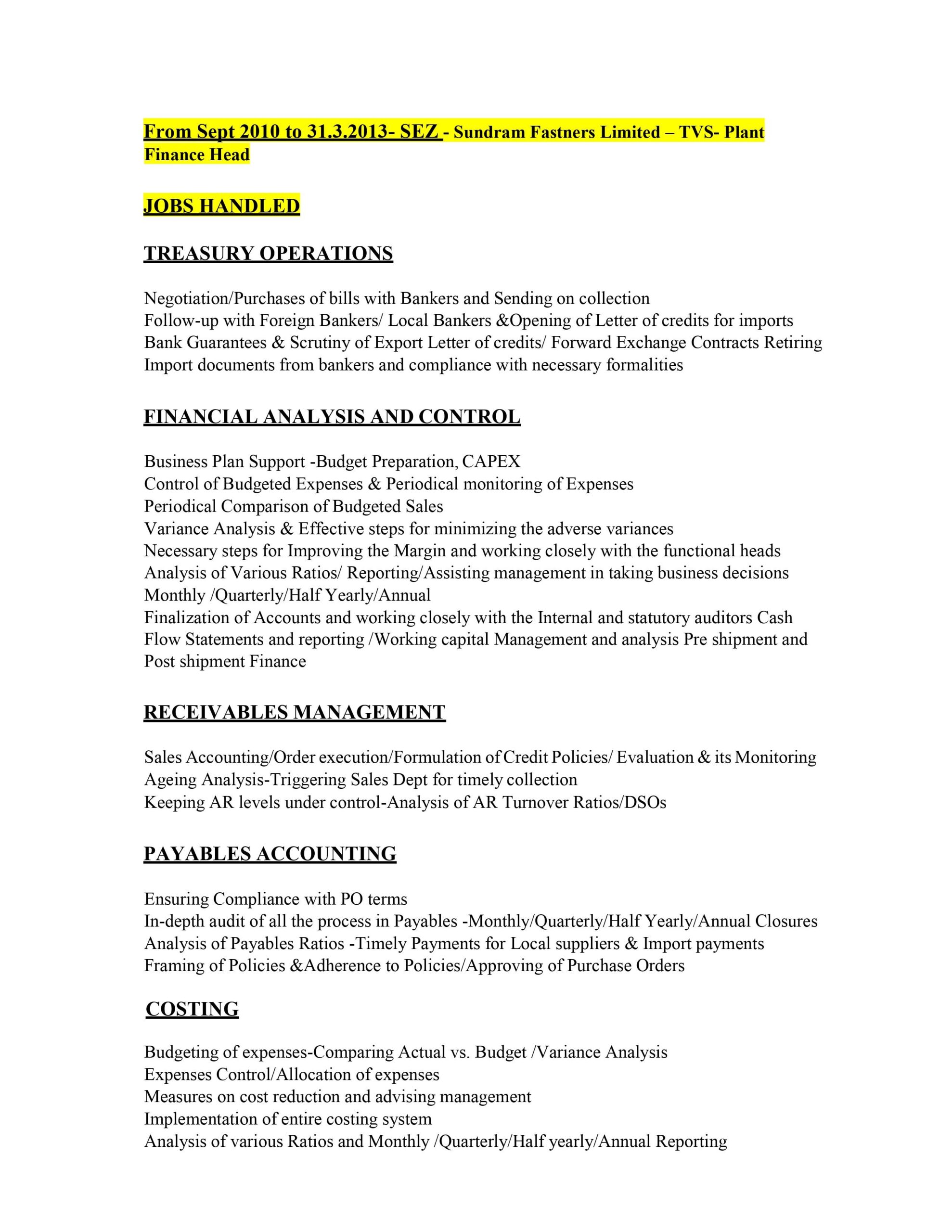 From Sept 2010 to 31.3.2013- SEZ - Sundram Fastners Limited – TVS- Plant Finance Head

JOBS HANDLED

TREASURY OPERATIONS

Negotiation/Purchases of bills with Bankers and Sending on collection
Follow-up with Foreign Bankers/ Local Bankers &Opening of Letter of credits for imports
Bank Guarantees & Scrutiny of Export Letter of credits/ Forward Exchange Contracts Retiring
Import documents from bankers and compliance with necessary formalities

FINANCIAL ANALYSIS AND CONTROL

Business Plan Support -Budget Preparation, CAPEX
Control of Budgeted Expenses & Periodical monitoring of Expenses
Periodical Comparison of Budgeted Sales
Variance Analysis & Effective steps for minimizing the adverse variances
Necessary steps for Improving the Margin and working closely with the functional heads
Analysis of Various Ratios/ Reporting/Assisting management in taking business decisions
Monthly /Quarterly/Half Yearly/Annual
Finalization of Accounts and working closely with the Internal and statutory auditors Cash Flow Statements and reporting /Working capital Management and analysis Pre shipment and Post shipment Finance

RECEIVABLES MANAGEMENT

Sales Accounting/Order execution/Formulation of Credit Policies/ Evaluation & its Monitoring
Ageing Analysis-Triggering Sales Dept for timely collection
Keeping AR levels under control-Analysis of AR Turnover Ratios/DSOs

PAYABLES ACCOUNTING

Ensuring Compliance with PO terms
In-depth audit of all the process in Payables -Monthly/Quarterly/Half Yearly/Annual Closures
Analysis of Payables Ratios -Timely Payments for Local suppliers & Import payments
Framing of Policies &Adherence to Policies/Approving of Purchase Orders

COSTING

Budgeting of expenses-Comparing Actual vs. Budget /Variance Analysis
Expenses Control/Allocation of expenses
Measures on cost reduction and advising management
Implementation of entire costing system
Analysis of various Ratios and Monthly /Quarterly/Half yearly/Annual Reporting